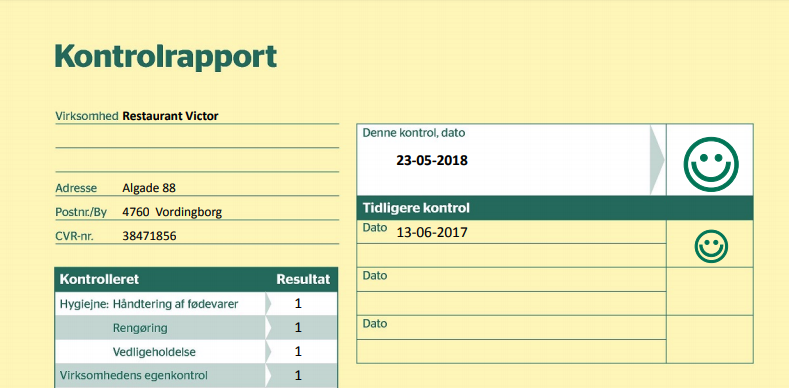 Kontrolrapport

Virksomhed Restaurant Victor

Adresse Algade 88

Postnr./By 4760 Vordingborg

CVR-nr. 38471856

| Kontrolleret | Resultat |
|---|---|
| Hygiejne: Håndtering af fødevarer | 1 |
| Rengøring | 1 |
| Vedligeholdelse | 1 |
| Virksomhedens egenkontrol | 1 |

Denne kontrol, dato
23-05-2018

Tidligere kontrol
Dato 13-06-2017

Dato

Dato